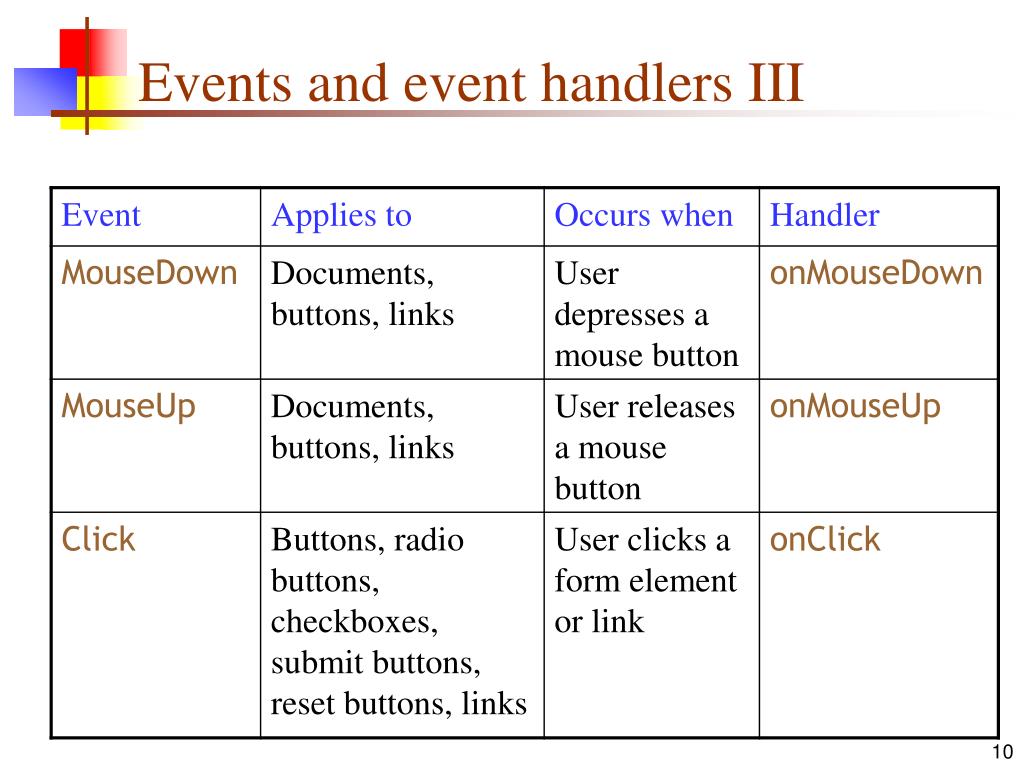 Events and event handlers III

| Event | Applies to | Occurs when | Handler |
|---|---|---|---|
| MouseDown | Documents, buttons, links | User depresses a mouse button | onMouseDown |
| MouseUp | Documents, buttons, links | User releases a mouse button | onMouseUp |
| Click | Buttons, radio buttons, checkboxes, submit buttons, reset buttons, links | User clicks a form element or link | onClick |

10